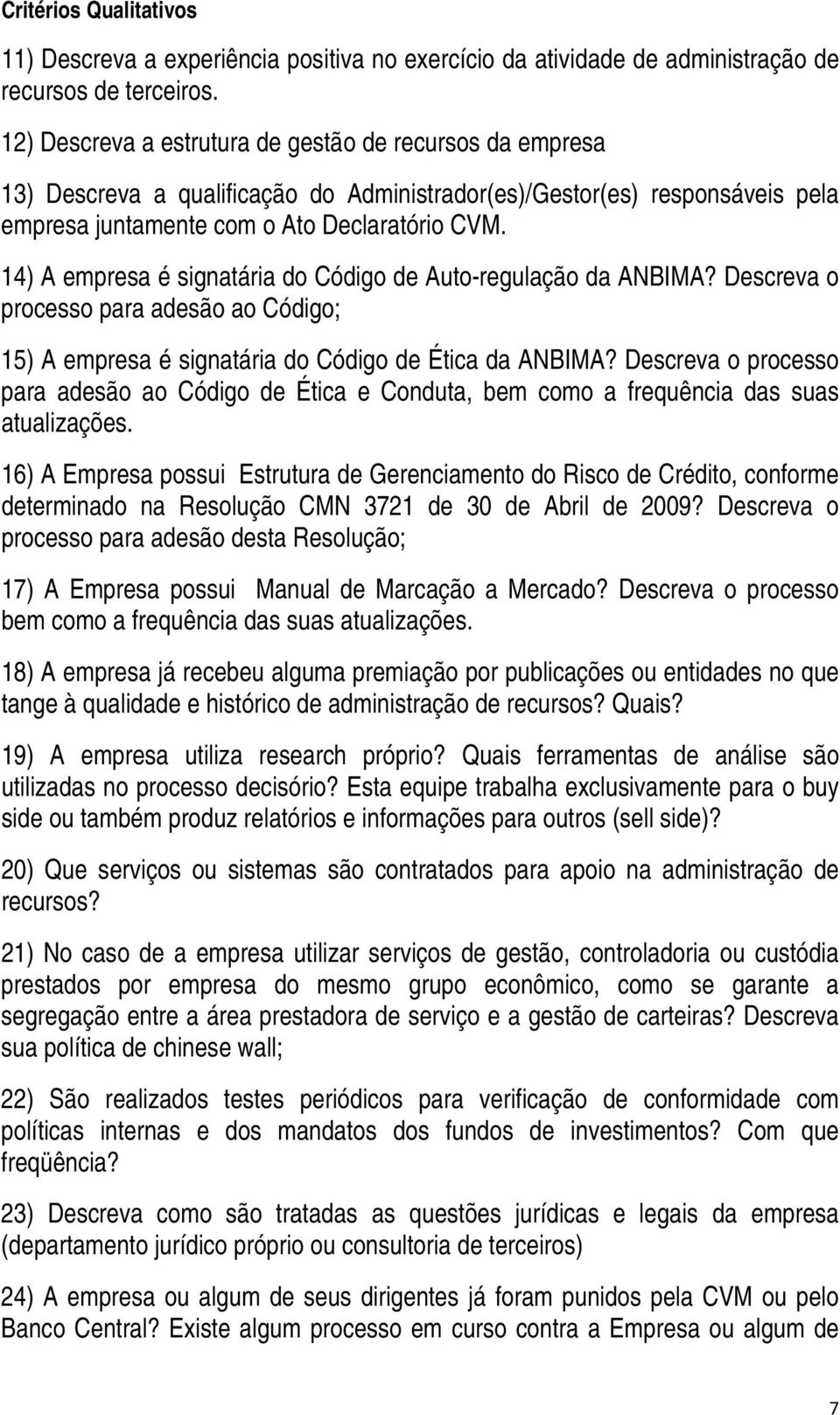 Critérios Qualitativos

11) Descreva a experiência positiva no exercício da atividade de administração de recursos de terceiros.

12) Descreva a estrutura de gestão de recursos da empresa

13) Descreva a qualificação do Administrador(es)/Gestor(es) responsáveis pela empresa juntamente com o Ato Declaratório CVM.

14) A empresa é signatária do Código de Auto-regulação da ANBIMA? Descreva o processo para adesão ao Código;

15) A empresa é signatária do Código de Ética da ANBIMA? Descreva o processo para adesão ao Código de Ética e Conduta, bem como a frequência das suas atualizações.

16) A Empresa possui Estrutura de Gerenciamento do Risco de Crédito, conforme determinado na Resolução CMN 3721 de 30 de Abril de 2009? Descreva o processo para adesão desta Resolução;

17) A Empresa possui Manual de Marcação a Mercado? Descreva o processo bem como a frequência das suas atualizações.

18) A empresa já recebeu alguma premiação por publicações ou entidades no que tange à qualidade e histórico de administração de recursos? Quais?

19) A empresa utiliza research próprio? Quais ferramentas de análise são utilizadas no processo decisório? Esta equipe trabalha exclusivamente para o buy side ou também produz relatórios e informações para outros (sell side)?

20) Que serviços ou sistemas são contratados para apoio na administração de recursos?

21) No caso de a empresa utilizar serviços de gestão, controladoria ou custódia prestados por empresa do mesmo grupo econômico, como se garante a segregação entre a área prestadora de serviço e a gestão de carteiras? Descreva sua política de chinese wall;

22) São realizados testes periódicos para verificação de conformidade com políticas internas e dos mandatos dos fundos de investimentos? Com que freqüência?

23) Descreva como são tratadas as questões jurídicas e legais da empresa (departamento jurídico próprio ou consultoria de terceiros)

24) A empresa ou algum de seus dirigentes já foram punidos pela CVM ou pelo Banco Central? Existe algum processo em curso contra a Empresa ou algum de

7